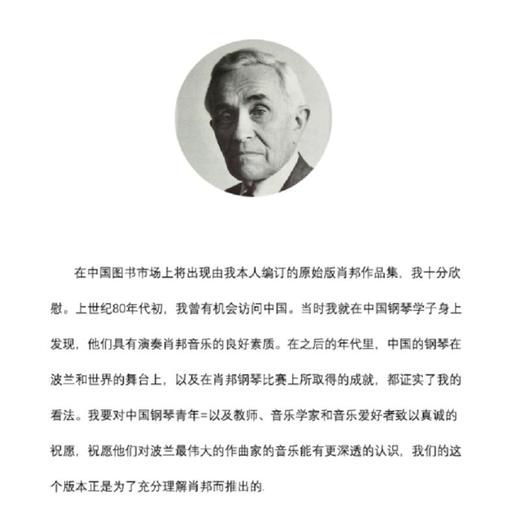 在中国图书市场上将出现由我本人编订的原始版肖邦作品集，我十分欣慰。上世纪80年代初，我曾有机会访问中国。当时我就在中国钢琴学子身上发现，他们具有演奏肖邦音乐的良好素质。在之后的年代里，中国的钢琴在波兰和世界的舞台上，以及在肖邦钢琴比赛上所取得的成就，都证实了我的看法。我要对中国钢琴青年=以及教师、音乐学家和音乐爱好者致以真诚的祝愿，祝愿他们对波兰最伟大的作曲家的音乐能有更深透的认识，我们的这个版本正是为了充分理解肖邦而推出的.